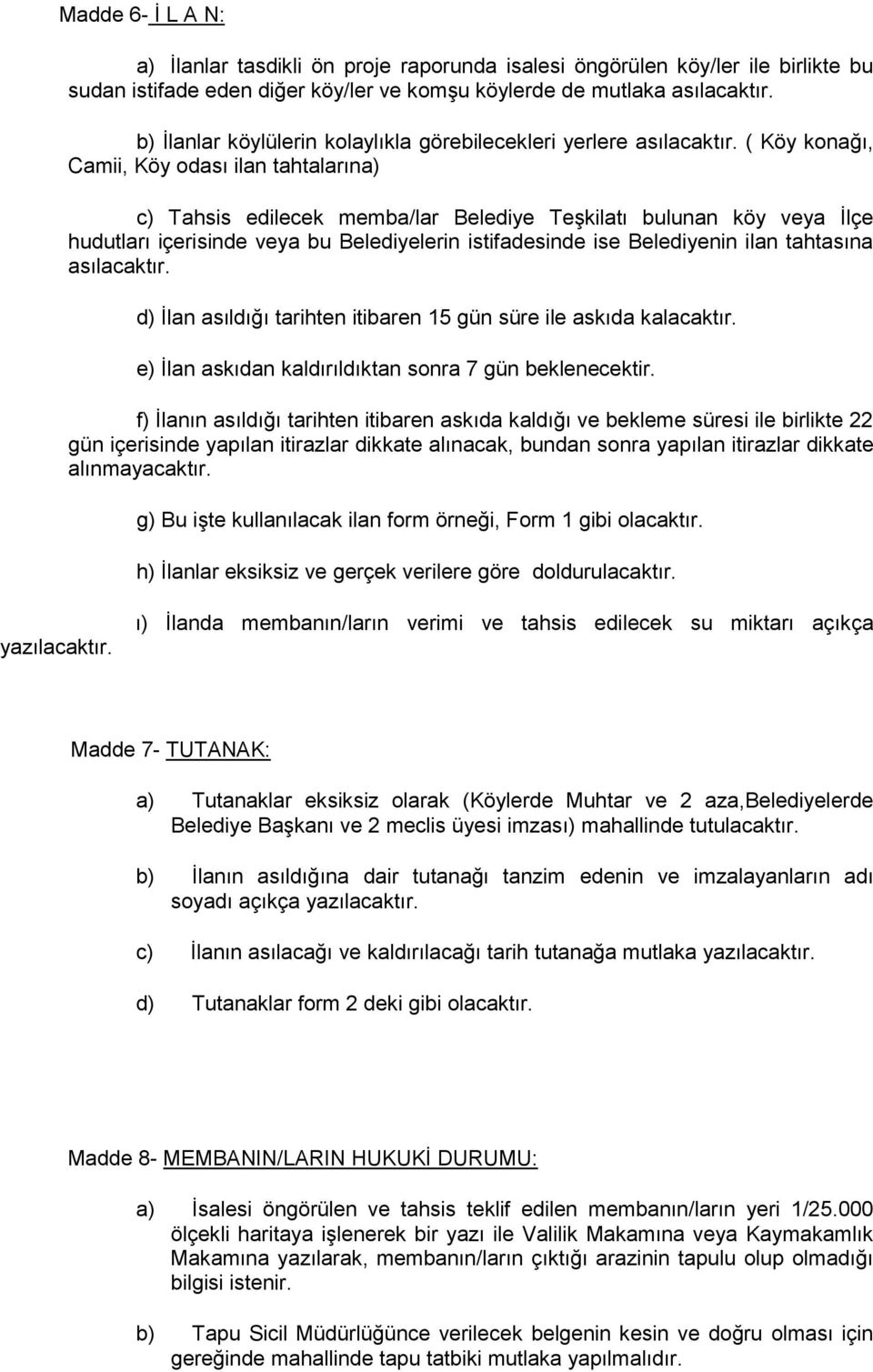 Madde 6- İ L A N:

a) İlanlar tasdikli ön proje raporunda isalesi öngörülen köy/ler ile birlikte bu sudan istifade eden diğer köy/ler ve komşu köylerde de mutlaka asılacaktır.

b) İlanlar köylülerin kolaylıkla görebilecekleri yerlere asılacaktır. ( Köy konağı, Camii, Köy odası ilan tahtalarına)

c) Tahsis edilecek memba/lar Belediye Teşkilatı bulunan köy veya İlçe hudutları içerisinde veya bu Belediyelerin istifadesinde ise Belediyenin ilan tahtasına asılacaktır.

d) İlan asıldığı tarihten itibaren 15 gün süre ile askıda kalacaktır.

e) İlan askıdan kaldırıldıktan sonra 7 gün beklenecektir.

f) İlanın asıldığı tarihten itibaren askıda kaldığı ve bekleme süresi ile birlikte 22 gün içerisinde yapılan itirazlar dikkate alınacak, bundan sonra yapılan itirazlar dikkate alınmayacaktır.

g) Bu işte kullanılacak ilan form örneği, Form 1 gibi olacaktır.

h) İlanlar eksiksiz ve gerçek verilere göre doldurulacaktır.

ı) İlanda membanın/ların verimi ve tahsis edilecek su miktarı açıkça yazılacaktır.

Madde 7- TUTANAK:

a) Tutanaklar eksiksiz olarak (Köylerde Muhtar ve 2 aza,Belediyelerde Belediye Başkanı ve 2 meclis üyesi imzası) mahallinde tutulacaktır.

b) İlanın asıldığına dair tutanağı tanzim edenin ve imzalayanların adı soyadı açıkça yazılacaktır.

c) İlanın asılacağı ve kaldırılacağı tarih tutanağa mutlaka yazılacaktır.

d) Tutanaklar form 2 deki gibi olacaktır.

Madde 8- MEMBANIN/LARIN HUKUKİ DURUMU:

a) İsalesi öngörülen ve tahsis teklif edilen membanın/ların yeri 1/25.000 ölçekli haritaya işlenerek bir yazı ile Valilik Makamına veya Kaymakamlık Makamına yazılarak, membanın/ların çıktığı arazinin tapulu olup olmadığı bilgisi istenir.

b) Tapu Sicil Müdürlüğünce verilecek belgenin kesin ve doğru olması için gereğinde mahallinde tapu tatbiki mutlaka yapılmalıdır.